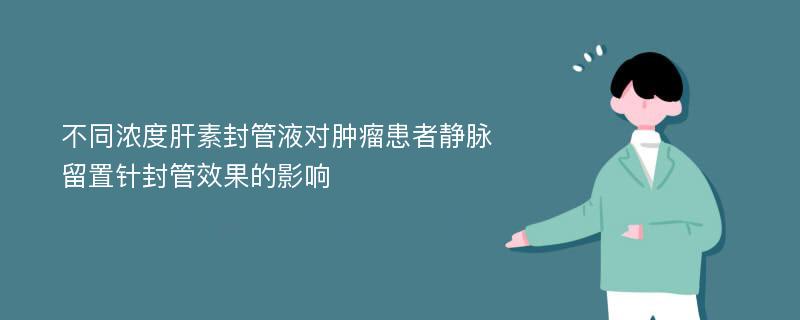 不同浓度肝素封管液对肿瘤患者静脉留置针封管效果的影响